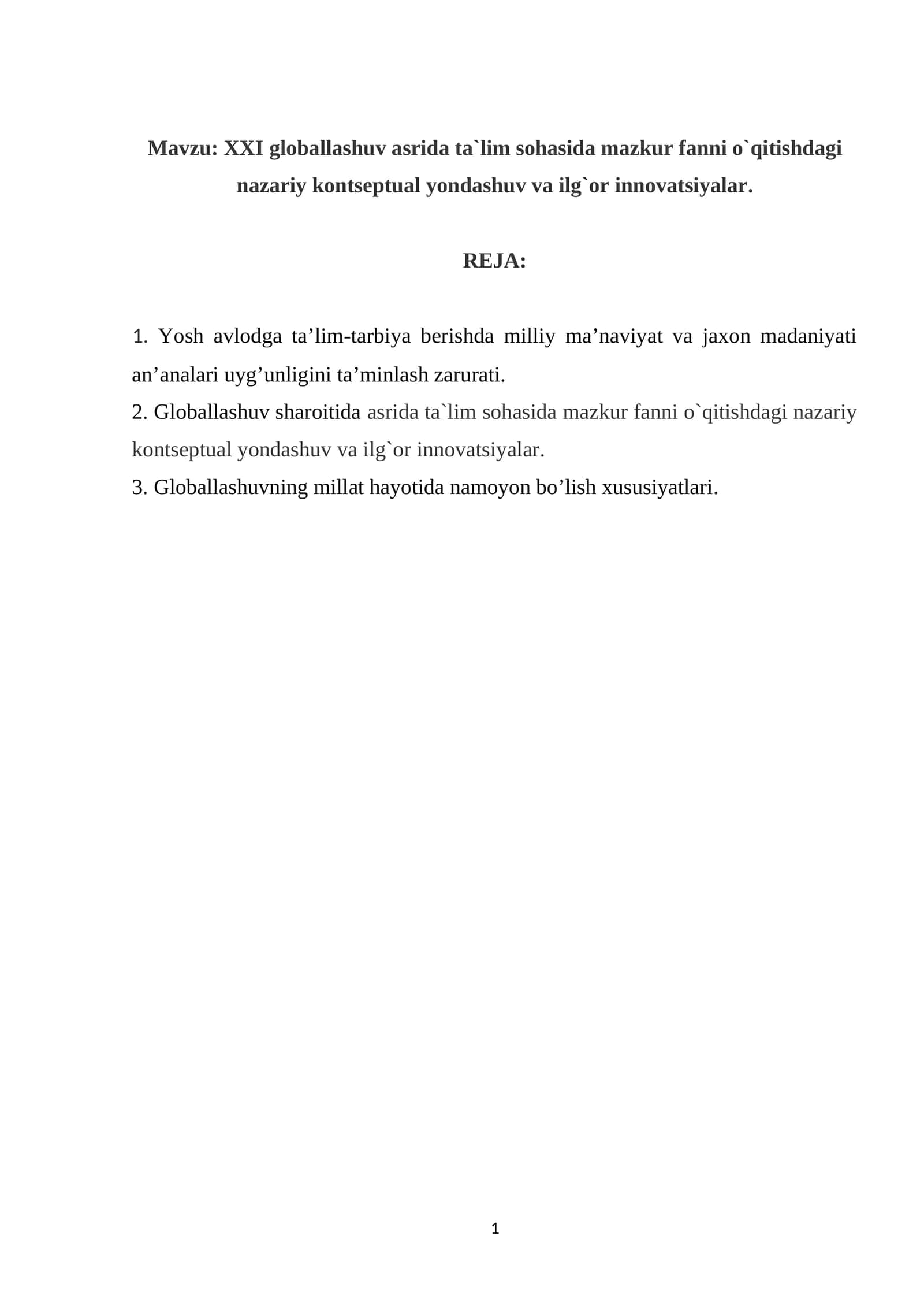 Mavzu: XXI globallashuv asrida ta`lim sohasida mazkur fanni o`qitishdagi nazariy kontseptual yondashuv va ilg`or innovatsiyalar.

REJA:

1. Yosh avlodga ta’lim-tarbiya berishda milliy ma’naviyat va jaxon madaniyati an’analari uyg’unligini ta’minlash zarurati.
2. Globallashuv sharoitida asrida ta`lim sohasida mazkur fanni o`qitishdagi nazariy kontseptual yondashuv va ilg`or innovatsiyalar.
3. Globallashuvning millat hayotida namoyon bo’lish xususiyatlari.

1